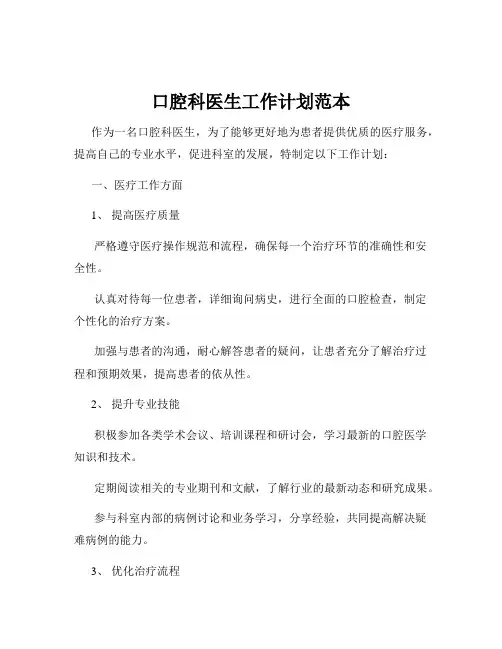 口腔科医生工作计划范本

作为一名口腔科医生，为了能够更好地为患者提供优质的医疗服务，提高自己的专业水平，促进科室的发展，特制定以下工作计划：

一、医疗工作方面

1、 提高医疗质量

严格遵守医疗操作规范和流程，确保每一个治疗环节的准确性和安全性。

认真对待每一位患者，详细询问病史，进行全面的口腔检查，制定个性化的治疗方案。

加强与患者的沟通，耐心解答患者的疑问，让患者充分了解治疗过程和预期效果，提高患者的依从性。

2、 提升专业技能

积极参加各类学术会议、培训课程和研讨会，学习最新的口腔医学知识和技术。

定期阅读相关的专业期刊和文献，了解行业的最新动态和研究成果。

参与科室内部的病例讨论和业务学习，分享经验，共同提高解决疑难病例的能力。

3、 优化治疗流程